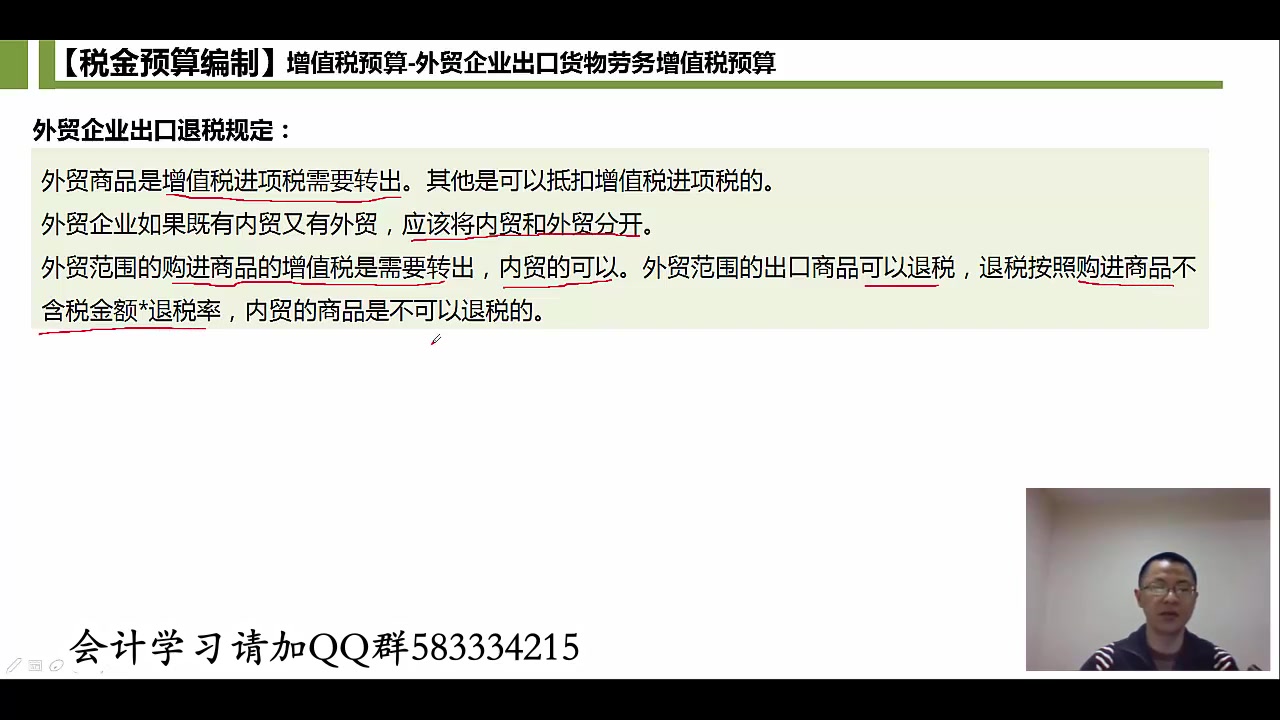 【税金预算编制】增值税预算-外贸企业出口货物劳务增值税预算

外贸企业出口退税规定：

外贸商品是增值税进项税需要转出。其他是可以抵扣增值税进项税的。
外贸企业如果既有内贸又有外贸，应该将内贸和外贸分开。
外贸范围的购进商品的增值税是需要转出，内贸的可以。外贸范围的出口商品可以退税，退税按照购进商品不含税金额*退税率，内贸的商品是不可以退税的。

会计学习请加QQ群583334215